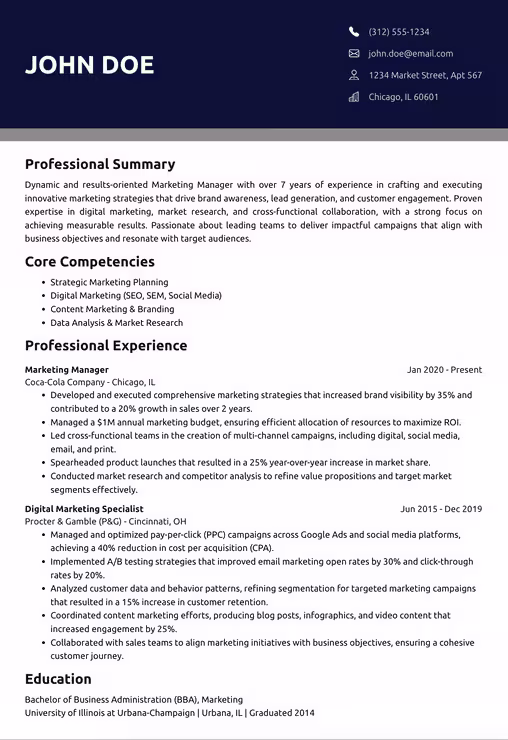 JOHN DOE

(312) 555-1234
john.doe@email.com
1234 Market Street, Apt 567
Chicago, IL 60601

Professional Summary

Dynamic and results-oriented Marketing Manager with over 7 years of experience in crafting and executing innovative marketing strategies that drive brand awareness, lead generation, and customer engagement. Proven expertise in digital marketing, market research, and cross-functional collaboration, with a strong focus on achieving measurable results. Passionate about leading teams to deliver impactful campaigns that align with business objectives and resonate with target audiences.

Core Competencies

- Strategic Marketing Planning
- Digital Marketing (SEO, SEM, Social Media)
- Content Marketing & Branding
- Data Analysis & Market Research

Professional Experience

Marketing Manager
Jan 2020 - Present
Coca-Cola Company - Chicago, IL
- Developed and executed comprehensive marketing strategies that increased brand visibility by 35% and contributed to a 20% growth in sales over 2 years.
- Managed a $1M annual marketing budget, ensuring efficient allocation of resources to maximize ROI.
- Led cross-functional teams in the creation of multi-channel campaigns, including digital, social media, email, and print.
- Spearheaded product launches that resulted in a 25% year-over-year increase in market share.
- Conducted market research and competitor analysis to refine value propositions and target market segments effectively.

Digital Marketing Specialist
Jun 2015 - Dec 2019
Procter & Gamble (P&G) - Cincinnati, OH
- Managed and optimized pay-per-click (PPC) campaigns across Google Ads and social media platforms, achieving a 40% reduction in cost per acquisition (CPA).
- Implemented A/B testing strategies that improved email marketing open rates by 30% and click-through rates by 20%.
- Analyzed customer data and behavior patterns, refining segmentation for targeted marketing campaigns that resulted in a 15% increase in customer retention.
- Coordinated content marketing efforts, producing blog posts, infographics, and video content that increased engagement by 25%.
- Collaborated with sales teams to align marketing initiatives with business objectives, ensuring a cohesive customer journey.

Education

Bachelor of Business Administration (BBA), Marketing
University of Illinois at Urbana-Champaign | Urbana, IL | Graduated 2014